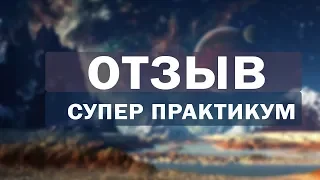 ОТЗЫВ
СУПЕР ПРАКТИКУМ